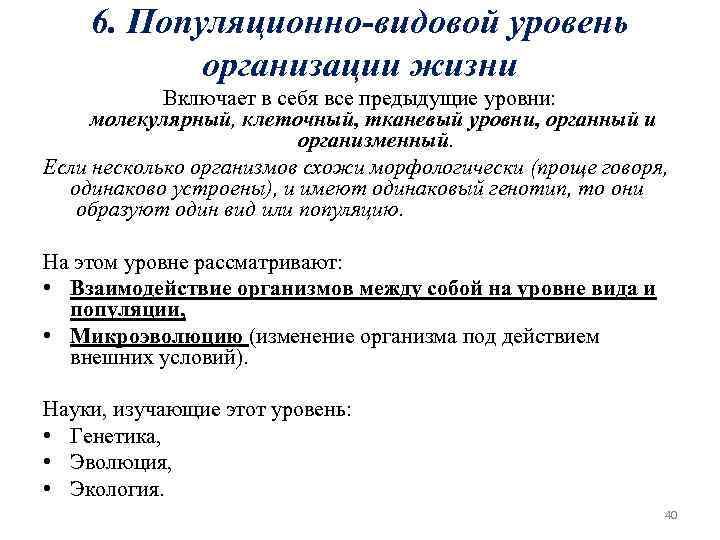 6. Популяционно-видовой уровень организации жизни

Включает в себя все предыдущие уровни: молекулярный, клеточный, тканевый уровни, органный и организменный.

Если несколько организмов схожи морфологически (проще говоря, одинаково устроены), и имеют одинаковый генотип, то они образуют один вид или популяцию.

На этом уровне рассматривают:
• Взаимодействие организмов между собой на уровне вида и популяции,
• Микроэволюцию (изменение организма под действием внешних условий).

Науки, изучающие этот уровень:
• Генетика,
• Эволюция,
• Экология.

40